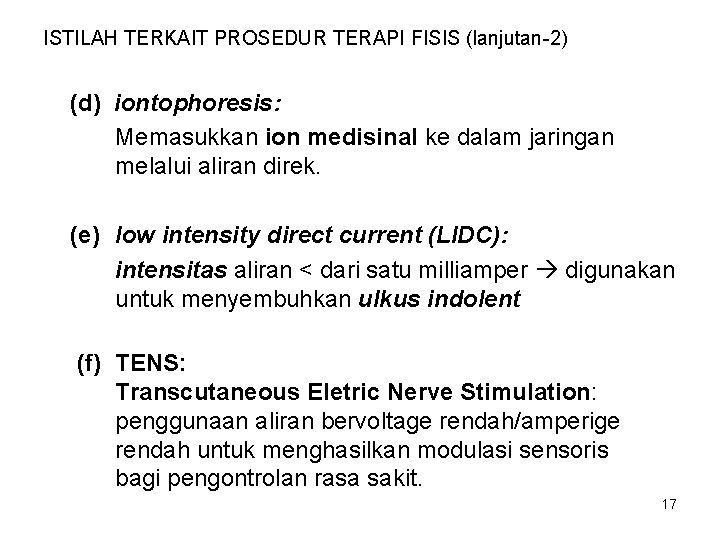 ISTILAH TERKAIT PROSEDUR TERAPI FISIS (lanjutan-2)

(d) iontophoresis:
Memasukkan ion medisinal ke dalam jaringan melalui aliran direk.

(e) low intensity direct current (LIDC):
intensitas aliran < dari satu milliamper → digunakan untuk menyembuhkan ulkus indolent

(f) TENS:
Transcutaneous Eletric Nerve Stimulation: penggunaan aliran bervoltage rendah/amperige rendah untuk menghasilkan modulasi sensoris bagi pengontrolan rasa sakit.

17